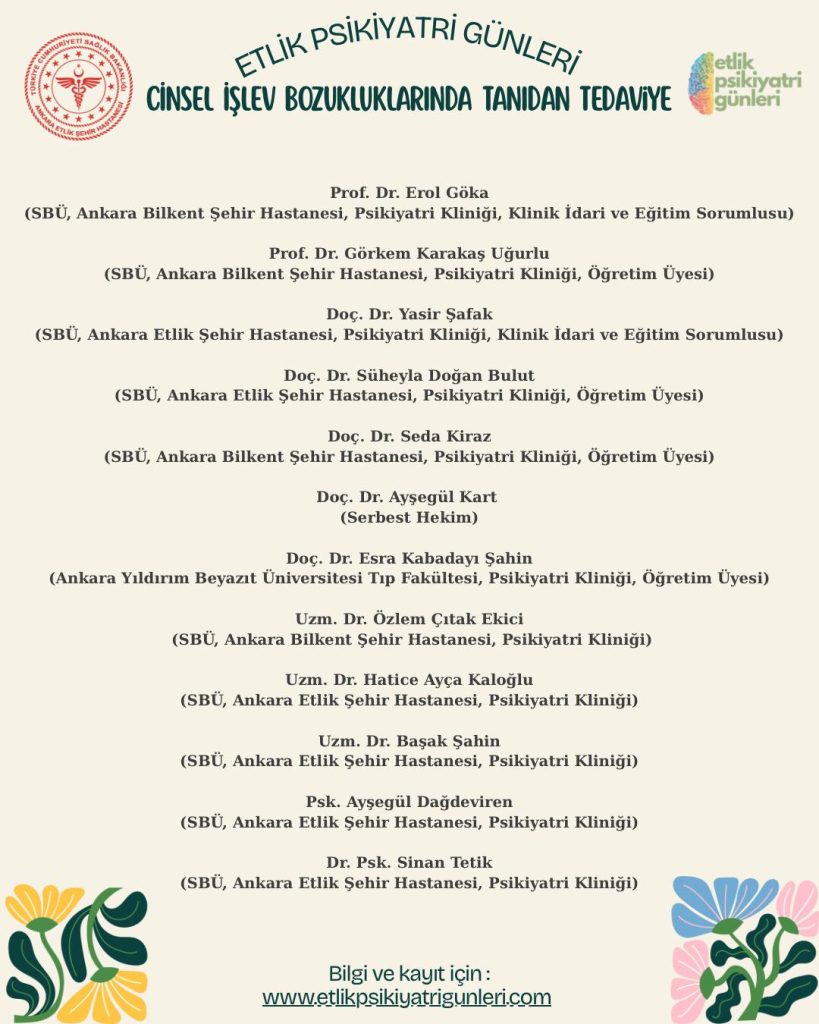 TÜRKİYE CUMHURİYETİ SAĞLIK BAKANLIĞI
ANKARA ETLİK ŞEHİR HASTANESİ

ETLİK PSİKİYATRİ GÜNLERİ
CİNSEL İŞLEV BOZUKLUKLARINDA TANIDAN TEDAVİYE

etlik psikiyatri günleri

Prof. Dr. Erol Göka
(SBÜ, Ankara Bilkent Şehir Hastanesi, Psikiyatri Kliniği, Klinik İdari ve Eğitim Sorumlusu)

Prof. Dr. Görkem Karakaş Uğurlu
(SBÜ, Ankara Bilkent Şehir Hastanesi, Psikiyatri Kliniği, Öğretim Üyesi)

Doç. Dr. Yasir Şafak
(SBÜ, Ankara Etlik Şehir Hastanesi, Psikiyatri Kliniği, Klinik İdari ve Eğitim Sorumlusu)

Doç. Dr. Süheyla Doğan Bulut
(SBÜ, Ankara Etlik Şehir Hastanesi, Psikiyatri Kliniği, Öğretim Üyesi)

Doç. Dr. Seda Kiraz
(SBÜ, Ankara Bilkent Şehir Hastanesi, Psikiyatri Kliniği, Öğretim Üyesi)

Doç. Dr. Ayşegül Kart
(Serbest Hekim)

Doç. Dr. Esra Kabadayı Şahin
(Ankara Yıldırım Beyazıt Üniversitesi Tıp Fakültesi, Psikiyatri Kliniği, Öğretim Üyesi)

Uzm. Dr. Özlem Çıtak Ekici
(SBÜ, Ankara Bilkent Şehir Hastanesi, Psikiyatri Kliniği)

Uzm. Dr. Hatice Ayça Kaloğlu
(SBÜ, Ankara Etlik Şehir Hastanesi, Psikiyatri Kliniği)

Uzm. Dr. Başak Şahin
(SBÜ, Ankara Etlik Şehir Hastanesi, Psikiyatri Kliniği)

Psk. Ayşegül Dağdeviren
(SBÜ, Ankara Etlik Şehir Hastanesi, Psikiyatri Kliniği)

Dr. Psk. Sinan Tetik
(SBÜ, Ankara Etlik Şehir Hastanesi, Psikiyatri Kliniği)

Bilgi ve kayıt için :
www.etlikpsikiyatrigunleri.com